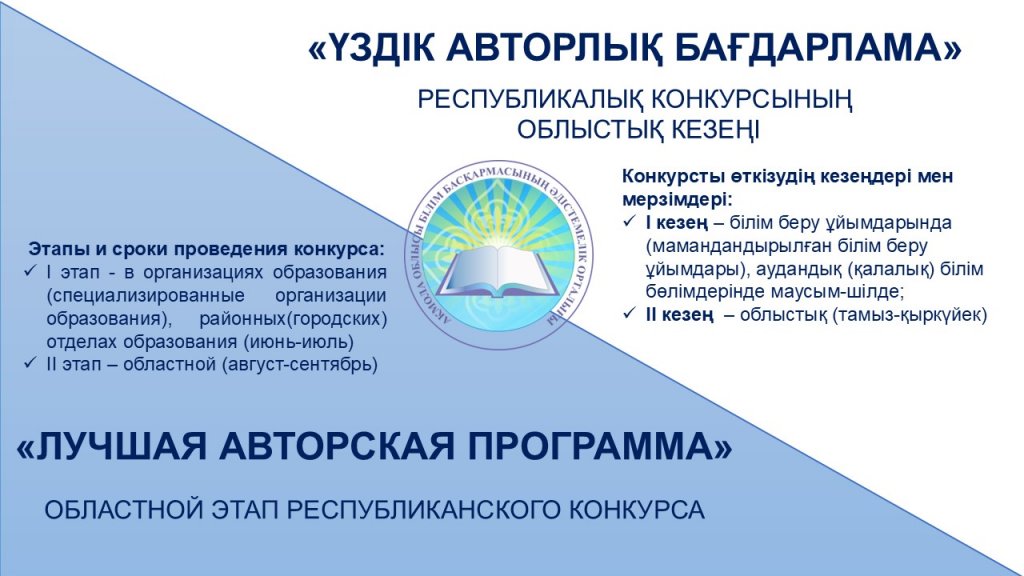 «ҮЗДІК АВТОРЛЫҚ БАҒДАРЛАМА»

РЕСПУБЛИКАЛЫҚ КОНКУРСЫНЫҢ ОБЛЫСТЫҚ КЕЗЕҢІ

Конкурсты өткізудің кезеңдері мен мерзімдері:
✓ I кезең – білім беру ұйымдарында (мамандандырылған білім беру ұйымдары), аудандық (қалалық) білім бөлімдерінде маусым-шілде;
✓ II кезең – облыстық (тамыз-қыркүйек)

АҚМОЛА ОБЛЫСЫ БІЛІМ БАСҚАРМАСЫНЫҢ ӘДІСТЕМЕЛІК ОРТАЛЫҒЫ

Этапы и сроки проведения конкурса:
✓ I этап - в организациях образования (специализированные организации образования), районных(городских) отделах образования (июнь-июль)
✓ II этап – областной (август-сентябрь)

«ЛУЧШАЯ АВТОРСКАЯ ПРОГРАММА»

ОБЛАСТНОЙ ЭТАП РЕСПУБЛИКАНСКОГО КОНКУРСА